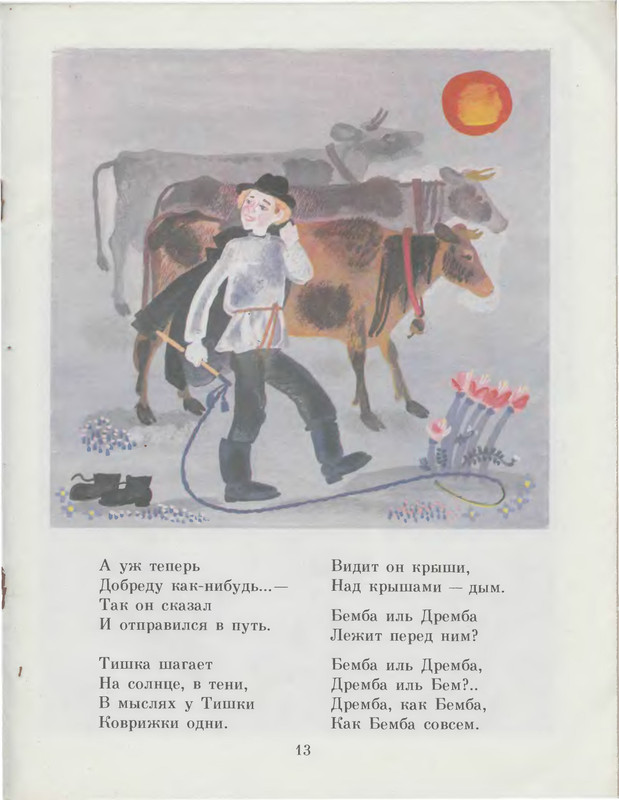 А уж теперь
Добреду как-нибудь...—
Так он сказал
И отправился в путь.

Тишка шагает
На солнце, в тени,
В мыслях у Тишки
Коврижки одни.

Видит он крыши,
Над крышами — дым.

Бемба иль Дремба
Лежит перед ним?

Бемба иль Дремба,
Дремба иль Бем?..
Дремба, как Бемба,
Как Бемба совсем.

13